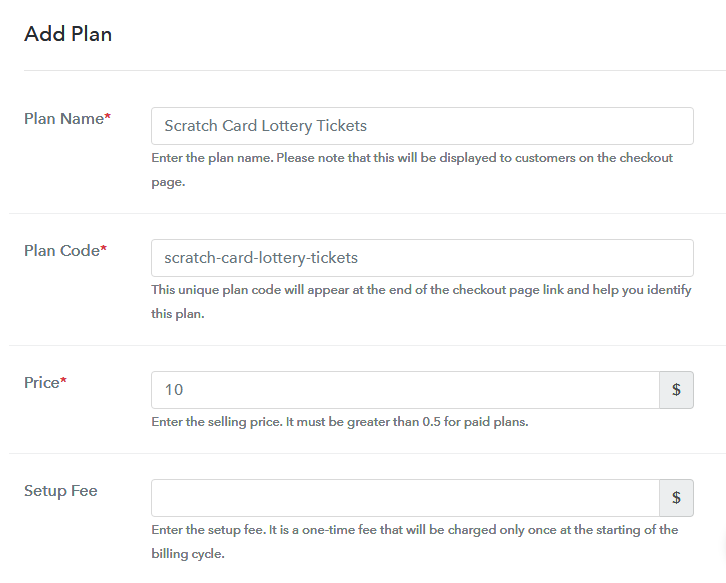 Add Plan

Plan Name*

Scratch Card Lottery Tickets

Enter the plan name. Please note that this will be displayed to customers on the checkout page.

Plan Code*

scratch-card-lottery-tickets

This unique plan code will appear at the end of the checkout page link and help you identify this plan.

Price*

10

$

Enter the selling price. It must be greater than 0.5 for paid plans.

Setup Fee

$

Enter the setup fee. It is a one-time fee that will be charged only once at the starting of the billing cycle.